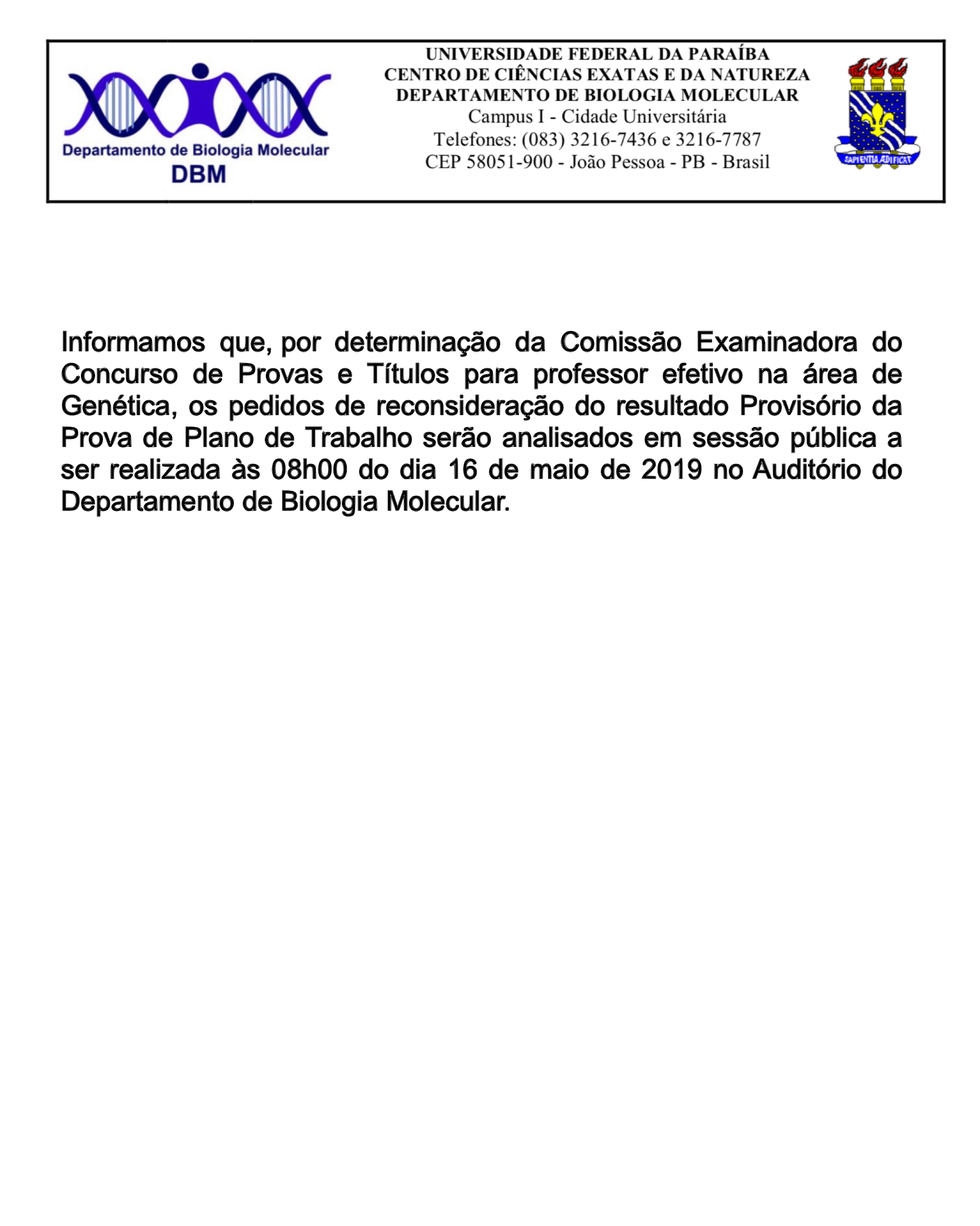 Departamento de Biologia Molecular
DBM

UNIVERSIDADE FEDERAL DA PARAÍBA
CENTRO DE CIÊNCIAS EXATAS E DA NATUREZA
DEPARTAMENTO DE BIOLOGIA MOLECULAR
Campus I - Cidade Universitária
Telefones: (083) 3216-7436 e 3216-7787
CEP 58051-900 - João Pessoa - PB - Brasil

SAPIENTIA ÆDIFICAT

Informamos que, por determinação da Comissão Examinadora do Concurso de Provas e Títulos para professor efetivo na área de Genética, os pedidos de reconsideração do resultado Provisório da Prova de Plano de Trabalho serão analisados em sessão pública a ser realizada às 08h00 do dia 16 de maio de 2019 no Auditório do Departamento de Biologia Molecular.